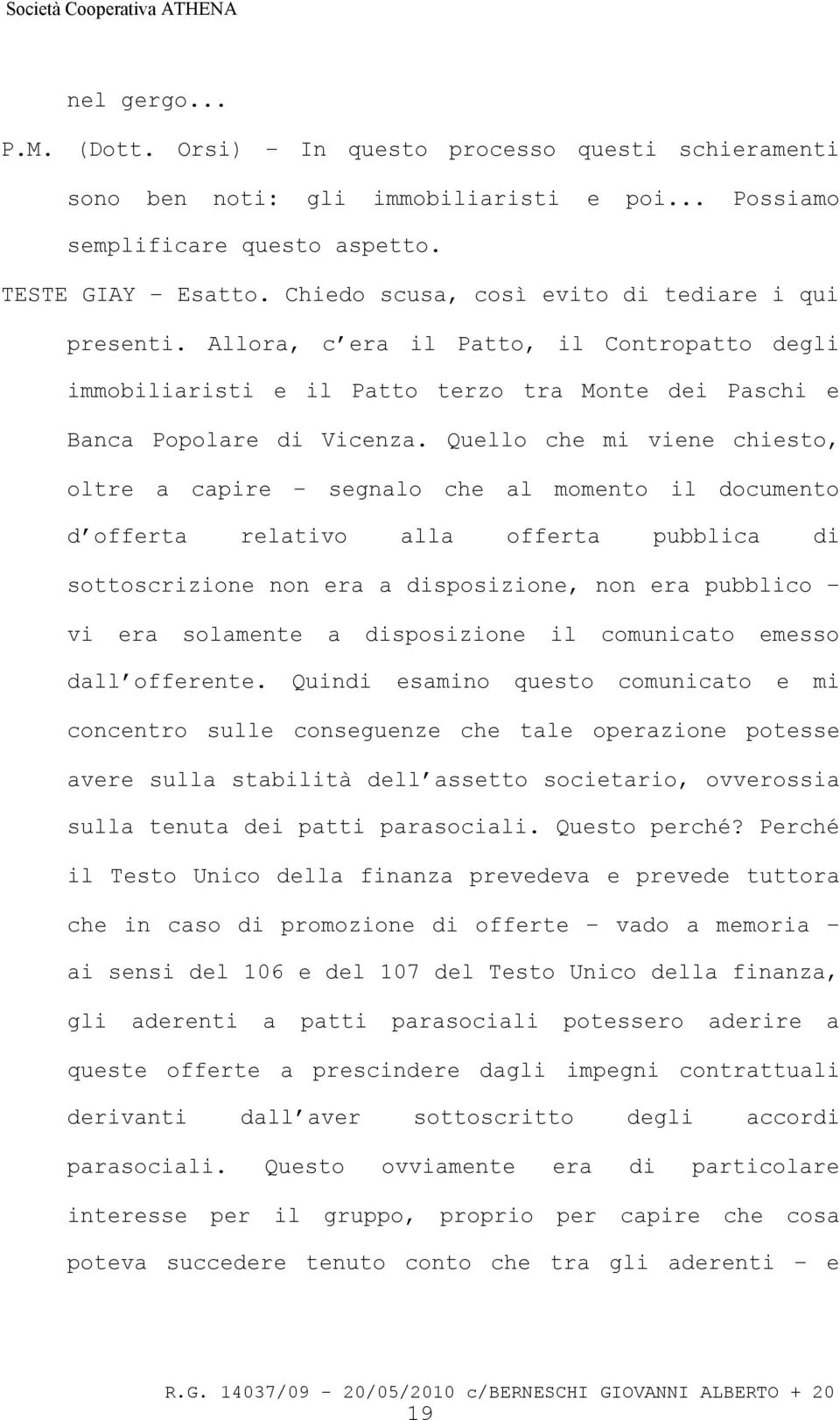 Società Cooperativa ATHENA

nel gergo...

P.M. (Dott. Orsi) – In questo processo questi schieramenti sono ben noti: gli immobiliaristi e poi... Possiamo semplificare questo aspetto.

TESTE GIAY – Esatto. Chiedo scusa, così evito di tediare i qui presenti. Allora, c'era il Patto, il Contropatto degli immobiliaristi e il Patto terzo tra Monte dei Paschi e Banca Popolare di Vicenza. Quello che mi viene chiesto, oltre a capire – segnalo che al momento il documento d'offerta relativo alla offerta pubblica di sottoscrizione non era a disposizione, non era pubblico – vi era solamente a disposizione il comunicato emesso dall'offerente. Quindi esamino questo comunicato e mi concentro sulle conseguenze che tale operazione potesse avere sulla stabilità dell'assetto societario, ovverossia sulla tenuta dei patti parasociali. Questo perché? Perché il Testo Unico della finanza prevedeva e prevede tuttora che in caso di promozione di offerte – vado a memoria – ai sensi del 106 e del 107 del Testo Unico della finanza, gli aderenti a patti parasociali potessero aderire a queste offerte a prescindere dagli impegni contrattuali derivanti dall'aver sottoscritto degli accordi parasociali. Questo ovviamente era di particolare interesse per il gruppo, proprio per capire che cosa poteva succedere tenuto conto che tra gli aderenti – e

R.G. 14037/09 - 20/05/2010 c/BERNESCHI GIOVANNI ALBERTO + 20

19